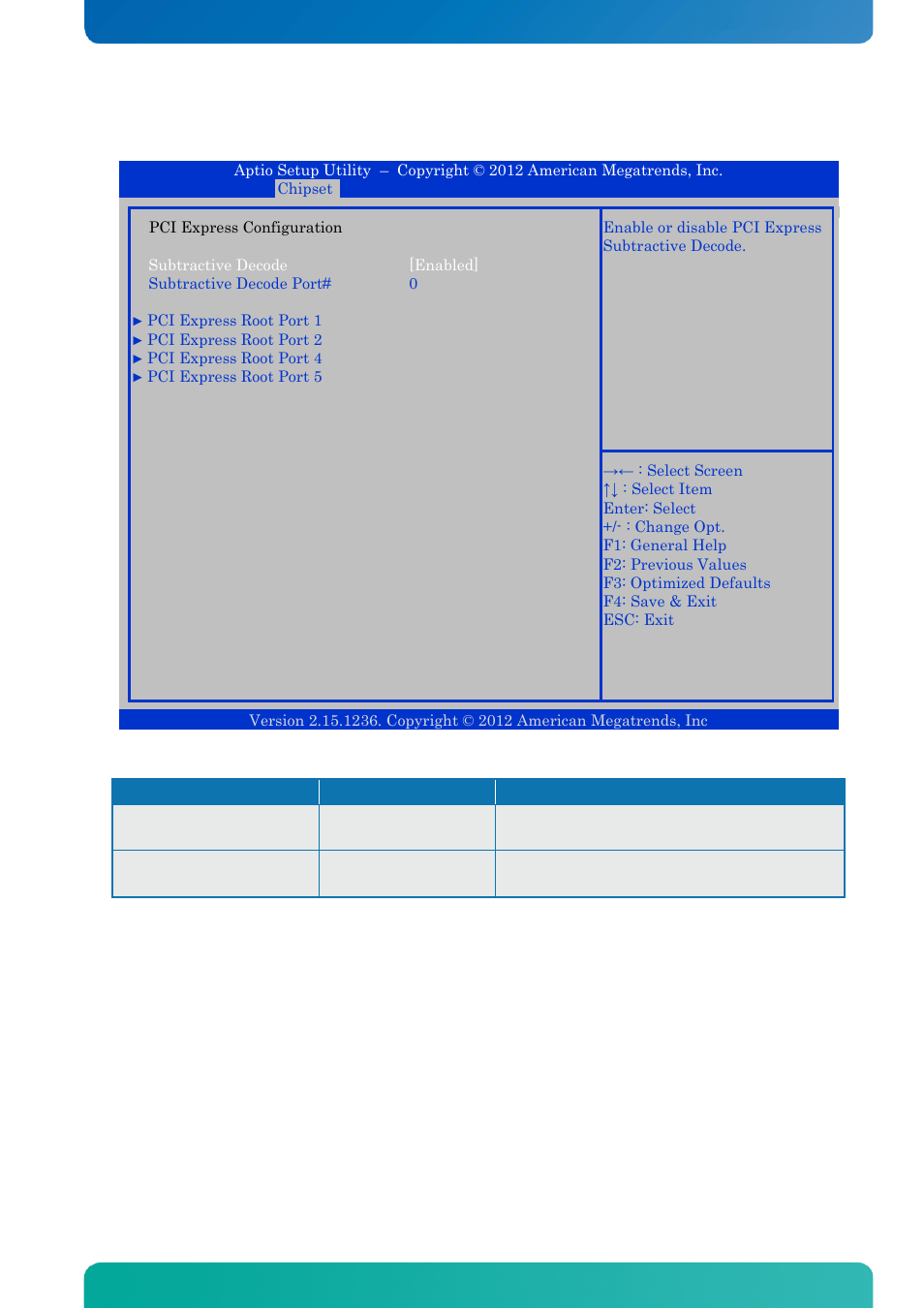 Aptio Setup Utility – Copyright © 2012 American Megatrends, Inc.
Chipset

PCI Express Configuration

Subtractive Decode [Enabled]
Subtractive Decode Port# 0

► PCI Express Root Port 1
► PCI Express Root Port 2
► PCI Express Root Port 4
► PCI Express Root Port 5

Enable or disable PCI Express Subtractive Decode.

→← : Select Screen
↑↓ : Select Item
Enter: Select
+/- : Change Opt.
F1: General Help
F2: Previous Values
F3: Optimized Defaults
F4: Save & Exit
ESC: Exit

Version 2.15.1236. Copyright © 2012 American Megatrends, Inc